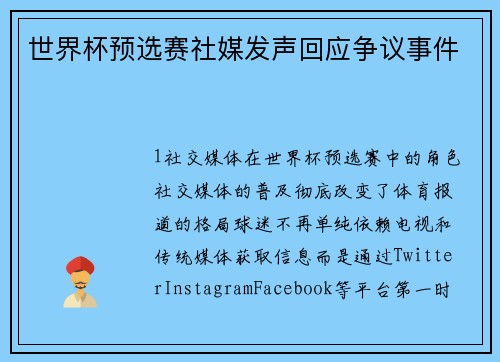 世界杯预选赛社媒发声回应争议事件

1社交媒体在世界杯预选赛中的角色社交媒体的普及彻底改变了体育报道的格局球迷不再单纯依赖电视和传统媒体获取信息而是通过TwitterInstagramFacebook等平台第一时